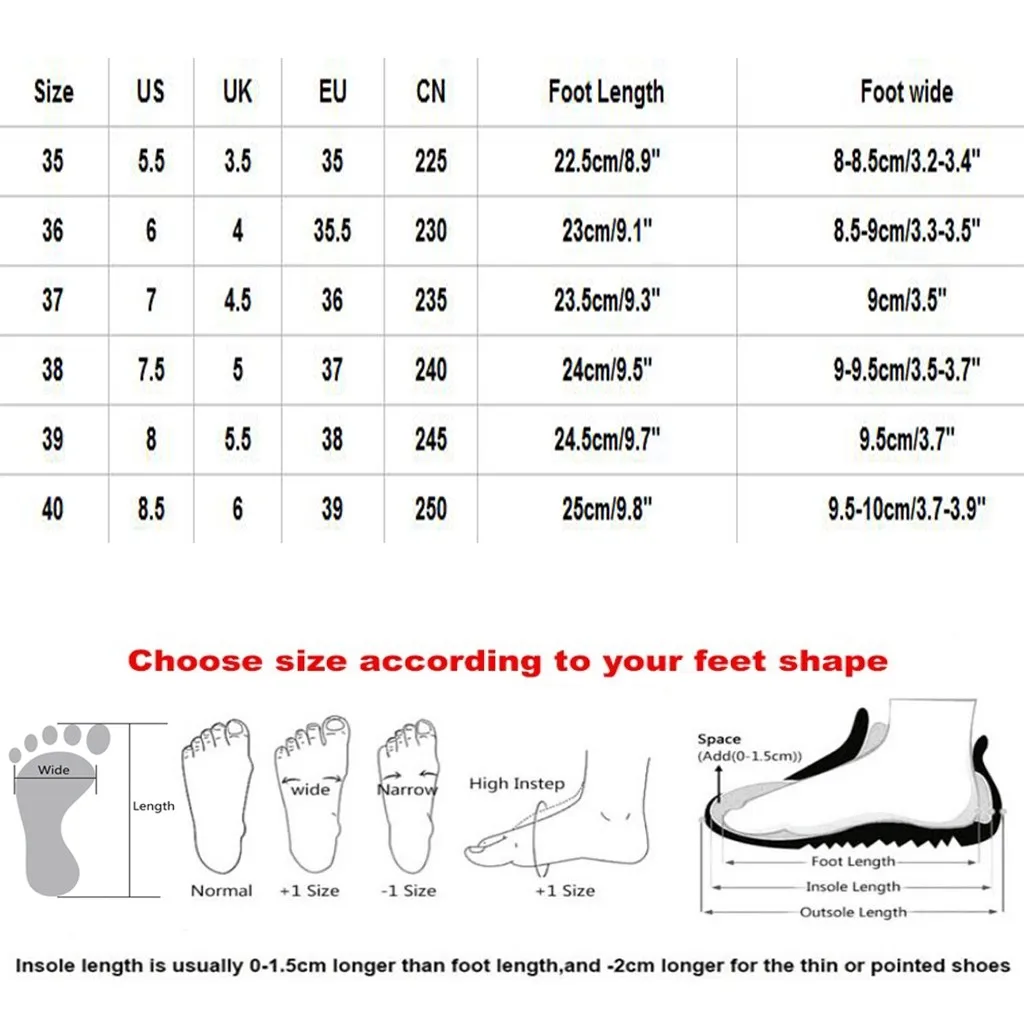 | Size | US | UK | EU | CN | Foot Length | Foot wide |
|---|---|---|---|---|---|---|
| 35 | 5.5 | 3.5 | 35 | 225 | 22.5cm/8.9" | 8-8.5cm/3.2-3.4" |
| 36 | 6 | 4 | 35.5 | 230 | 23cm/9.1" | 8.5-9cm/3.3-3.5" |
| 37 | 7 | 4.5 | 36 | 235 | 23.5cm/9.3" | 9cm/3.5" |
| 38 | 7.5 | 5 | 37 | 240 | 24cm/9.5" | 9-9.5cm/3.5-3.7" |
| 39 | 8 | 5.5 | 38 | 245 | 24.5cm/9.7" | 9.5cm/3.7" |
| 40 | 8.5 | 6 | 39 | 250 | 25cm/9.8" | 9.5-10cm/3.7-3.9" |

Choose size according to your feet shape

Wide

Length

Normal

wide

+1 Size

Narrow

-1 Size

High Instep

+1 Size

Space
(Add(0-1.5cm))

Foot Length

Insole Length

Outsole Length

Insole length is usually 0-1.5cm longer than foot length,and -2cm longer for the thin or pointed shoes